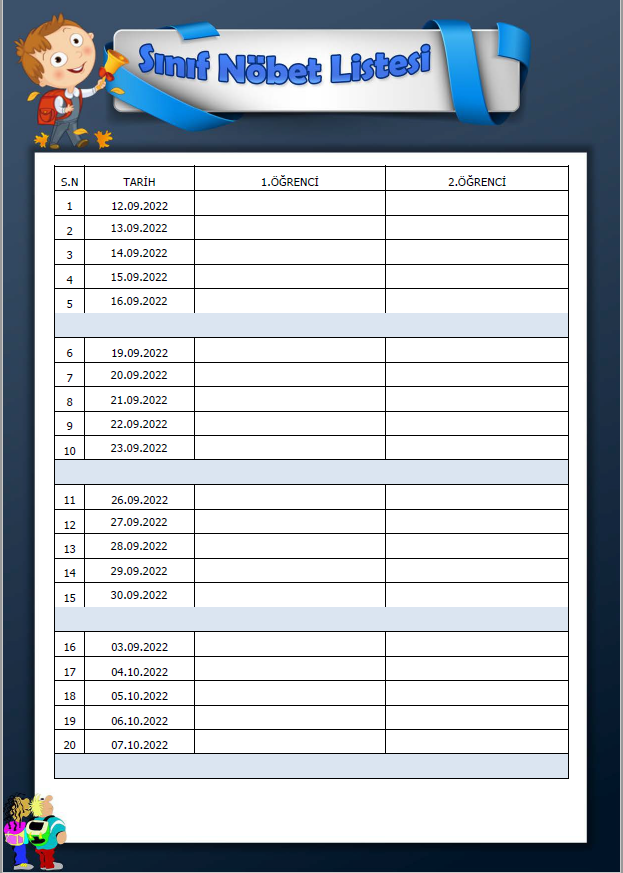 Sınıf Nöbet Listesi

| S.N | TARİH | 1.ÖĞRENCİ | 2.ÖĞRENCİ |
|---|---|---|---|
| 1 | 12.09.2022 | | |
| 2 | 13.09.2022 | | |
| 3 | 14.09.2022 | | |
| 4 | 15.09.2022 | | |
| 5 | 16.09.2022 | | |
| | | | |
| 6 | 19.09.2022 | | |
| 7 | 20.09.2022 | | |
| 8 | 21.09.2022 | | |
| 9 | 22.09.2022 | | |
| 10 | 23.09.2022 | | |
| | | | |
| 11 | 26.09.2022 | | |
| 12 | 27.09.2022 | | |
| 13 | 28.09.2022 | | |
| 14 | 29.09.2022 | | |
| 15 | 30.09.2022 | | |
| | | | |
| 16 | 03.09.2022 | | |
| 17 | 04.10.2022 | | |
| 18 | 05.10.2022 | | |
| 19 | 06.10.2022 | | |
| 20 | 07.10.2022 | | |
| | | | |